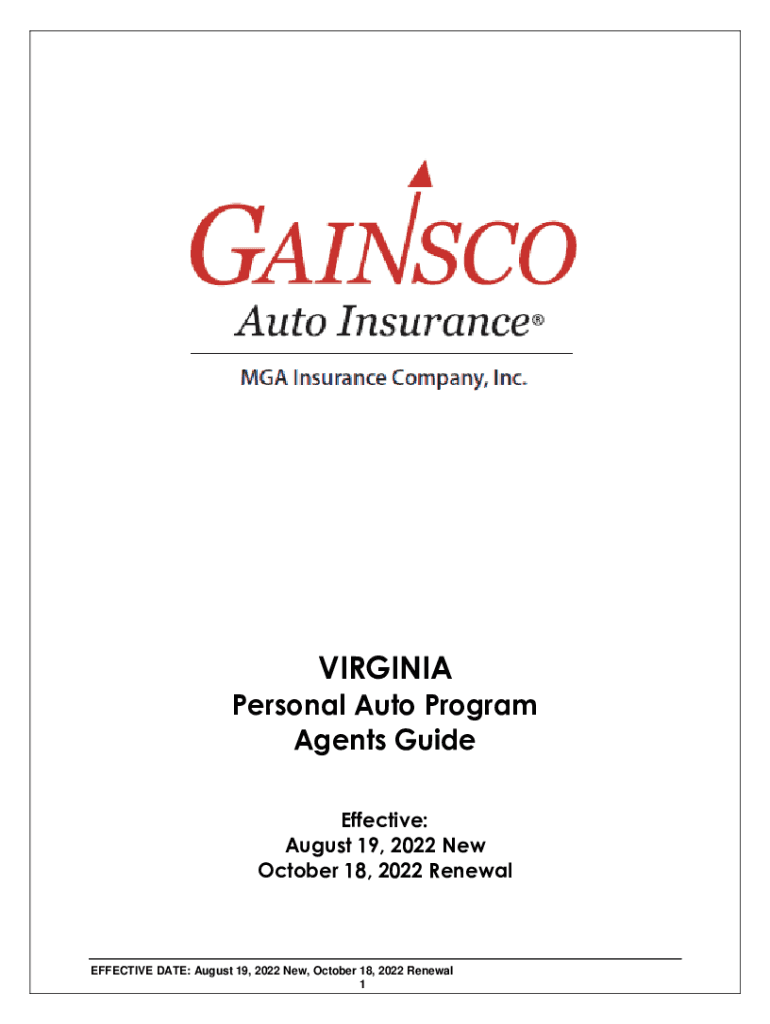 GAINSCO
Auto Insurance®

MGA Insurance Company, Inc.

VIRGINIA
Personal Auto Program
Agents Guide

Effective:
August 19, 2022 New
October 18, 2022 Renewal

EFFECTIVE DATE: August 19, 2022 New, October 18, 2022 Renewal
1